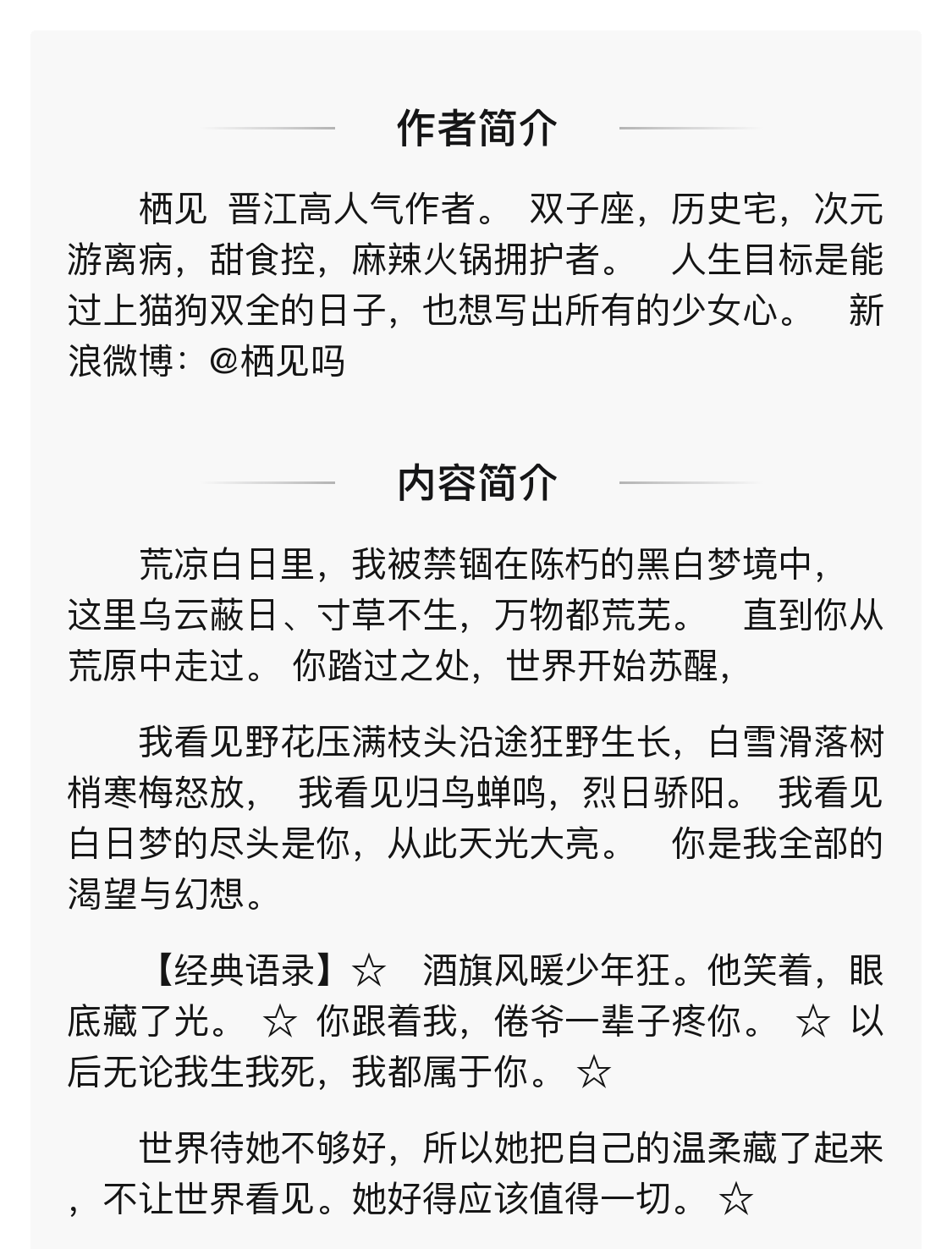 作者简介

栖见 晋江高人气作者。 双子座，历史宅，次元游离病，甜食控，麻辣火锅拥护者。 人生目标是能过上猫狗双全的日子，也想写出所有的少女心。 新浪微博：@栖见吗

内容简介

荒凉白日里，我被禁锢在陈朽的黑白梦境中，这里乌云蔽日、寸草不生，万物都荒芜。 直到你从荒原中走过。 你踏过之处，世界开始苏醒，

我看见野花压满枝头沿途狂野生长，白雪滑落树梢寒梅怒放， 我看见归鸟蝉鸣，烈日骄阳。 我看见白日梦的尽头是你，从此天光大亮。 你是我全部的渴望与幻想。

【经典语录】☆ 酒旗风暖少年狂。他笑着，眼底藏了光。 ☆ 你跟着我，倦爷一辈子疼你。 ☆ 以后无论我生我死，我都属于你。 ☆

世界待她不够好，所以她把自己的温柔藏了起来，不让世界看见。她好得应该值得一切。 ☆